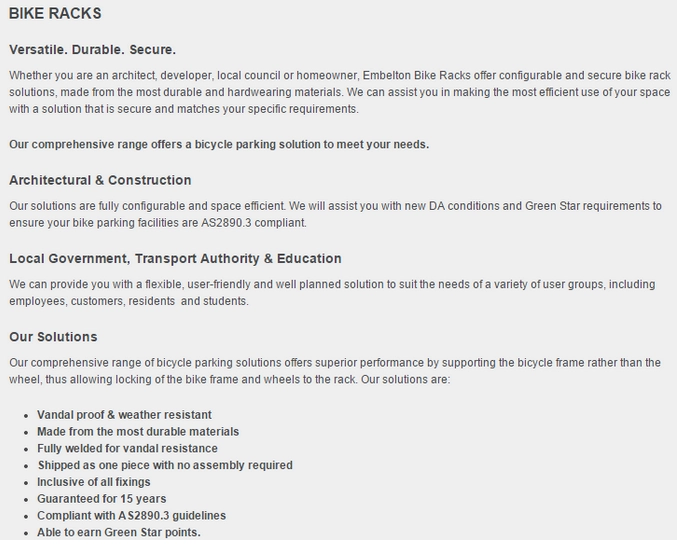 BIKE RACKS

Versatile. Durable. Secure.

Whether you are an architect, developer, local council or homeowner, Embelton Bike Racks offer configurable and secure bike rack solutions, made from the most durable and hardwearing materials. We can assist you in making the most efficient use of your space with a solution that is secure and matches your specific requirements.

Our comprehensive range offers a bicycle parking solution to meet your needs.

Architectural & Construction

Our solutions are fully configurable and space efficient. We will assist you with new DA conditions and Green Star requirements to ensure your bike parking facilities are AS2890.3 compliant.

Local Government, Transport Authority & Education

We can provide you with a flexible, user-friendly and well planned solution to suit the needs of a variety of user groups, including employees, customers, residents and students.

Our Solutions

Our comprehensive range of bicycle parking solutions offers superior performance by supporting the bicycle frame rather than the wheel, thus allowing locking of the bike frame and wheels to the rack. Our solutions are:

- Vandal proof & weather resistant
- Made from the most durable materials
- Fully welded for vandal resistance
- Shipped as one piece with no assembly required
- Inclusive of all fixings
- Guaranteed for 15 years
- Compliant with AS2890.3 guidelines
- Able to earn Green Star points.